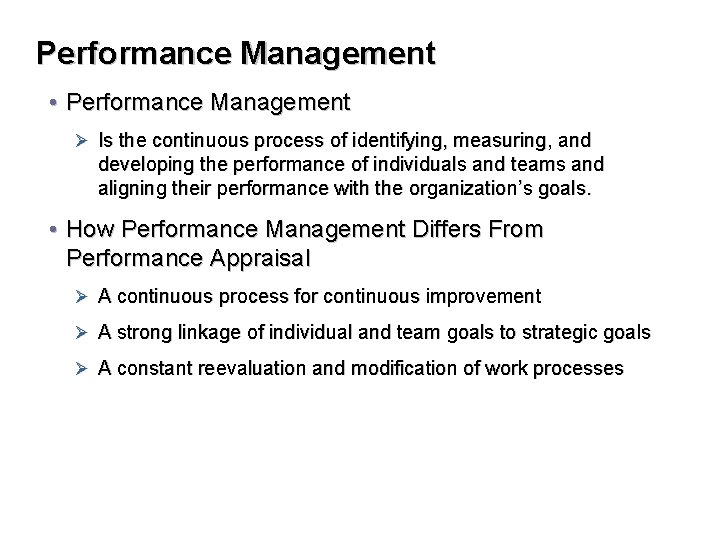 Performance Management

• Performance Management

➢ Is the continuous process of identifying, measuring, and developing the performance of individuals and teams and aligning their performance with the organization's goals.

• How Performance Management Differs From Performance Appraisal

➢ A continuous process for continuous improvement

➢ A strong linkage of individual and team goals to strategic goals

➢ A constant reevaluation and modification of work processes